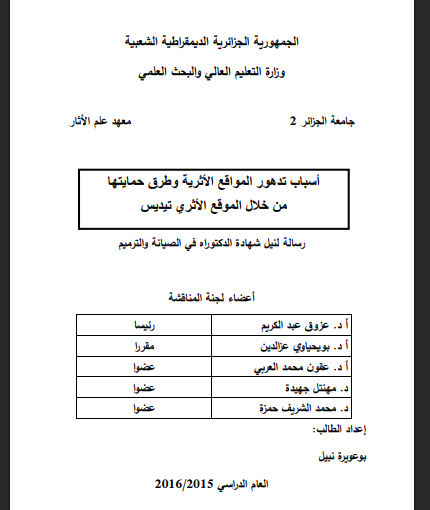 الجمهورية الجزائرية الديمقراطية الشعبية

وزارة التعليم العالي والبحث العلمي

جامعة الجزائر 2

معهد علم الأثار

أسباب تدهور المواقع الأثرية وطرق حمايتها
من خلال الموقع الأثري تيديس

رسالة لنيل شهادة الدكتوراه في الصيانة والترميم

أعضاء لجنة المناقشة

| أ د. عزوق عبد الكريم | رئيسا |
|---|---|
| أ د. بويحياوي عزالدين | مقررا |
| أ د. عقون محمد العربي | عضوا |
| د. مهنتل جهيدة | عضوا |
| د. محمد الشريف حمزة | عضوا |

إعداد الطالب:

بوعويرة نبيل

العام الدراسي 2016/2015